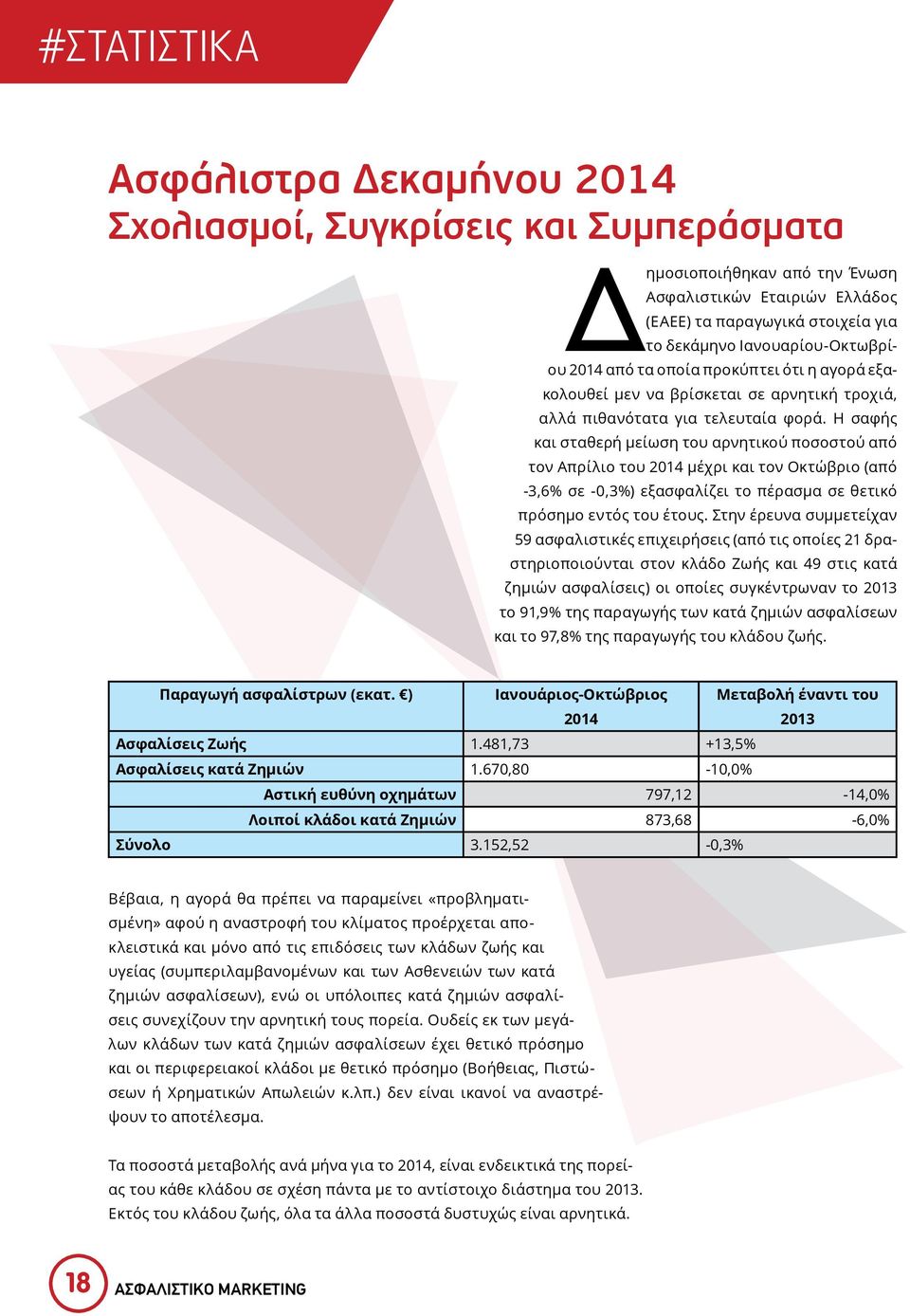 #ΣΤΑΤΙΣΤΙΚΑ

Ασφάλιστρα Δεκαμήνου 2014
Σχολιασμοί, Συγκρίσεις και Συμπεράσματα

Δημοσιοποιήθηκαν από την Ένωση Ασφαλιστικών Εταιριών Ελλάδος (ΕΑΕΕ) τα παραγωγικά στοιχεία για το δεκάμηνο Ιανουαρίου-Οκτωβρίου 2014 από τα οποία προκύπτει ότι η αγορά εξακολουθεί μεν να βρίσκεται σε αρνητική τροχιά, αλλά πιθανότατα για τελευταία φορά. Η σαφής και σταθερή μείωση του αρνητικού ποσοστού από τον Απρίλιο του 2014 μέχρι και τον Οκτώβριο (από -3,6% σε -0,3%) εξασφαλίζει το πέρασμα σε θετικό πρόσημο εντός του έτους. Στην έρευνα συμμετείχαν 59 ασφαλιστικές επιχειρήσεις (από τις οποίες 21 δραστηριοποιούνται στον κλάδο Ζωής και 49 στις κατά ζημιών ασφαλίσεις) οι οποίες συγκέντρωναν το 2013 το 91,9% της παραγωγής των κατά ζημιών ασφαλίσεων και το 97,8% της παραγωγής του κλάδου ζωής.

| Παραγωγή ασφαλίστρων (εκατ. €) | Ιανουάριος-Οκτώβριος 2014 | Μεταβολή έναντι του 2013 |
|---|---|---|
| Ασφαλίσεις Ζωής | 1.481,73 | +13,5% |
| Ασφαλίσεις κατά Ζημιών | 1.670,80 | -10,0% |
| Αστική ευθύνη οχημάτων | 797,12 | -14,0% |
| Λοιποί κλάδοι κατά Ζημιών | 873,68 | -6,0% |
| Σύνολο | 3.152,52 | -0,3% |

Βέβαια, η αγορά θα πρέπει να παραμείνει «προβληματισμένη» αφού η αναστροφή του κλίματος προέρχεται αποκλειστικά και μόνο από τις επιδόσεις των κλάδων ζωής και υγείας (συμπεριλαμβανομένων και των Ασθενειών των κατά ζημιών ασφαλίσεων), ενώ οι υπόλοιπες κατά ζημιών ασφαλίσεις συνεχίζουν την αρνητική τους πορεία. Ουδείς εκ των μεγάλων κλάδων των κατά ζημιών ασφαλίσεων έχει θετικό πρόσημο και οι περιφερειακοί κλάδοι με θετικό πρόσημο (Βοήθειας, Πιστώσεων ή Χρηματικών Απωλειών κ.λπ.) δεν είναι ικανοί να αναστρέψουν το αποτέλεσμα.

Τα ποσοστά μεταβολής ανά μήνα για το 2014, είναι ενδεικτικά της πορείας του κάθε κλάδου σε σχέση πάντα με το αντίστοιχο διάστημα του 2013. Εκτός του κλάδου ζωής, όλα τα άλλα ποσοστά δυστυχώς είναι αρνητικά.

18 ΑΣΦΑΛΙΣΤΙΚΟ MARKETING